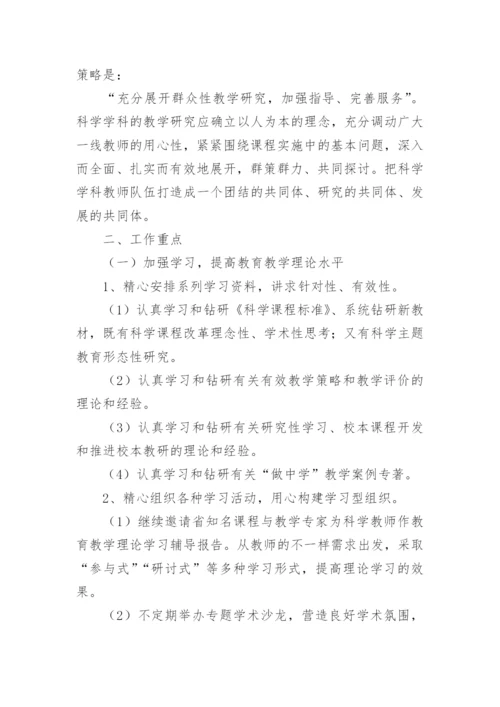 策略是：

“充分展开群众性教学研究，加强指导、完善服务”。科学学科的教学研究应确立以人为本的理念，充分调动广大一线教师的用心性，紧紧围绕课程实施中的基本问题，深入而全面、扎实而有效地展开，群策群力、共同探讨。把科学学科教师队伍打造成一个团结的共同体、研究的共同体、发展的共同体。

二、工作重点

（一）加强学习，提高教育教学理论水平

1、精心安排系列学习资料，讲求针对性、有效性。

（1）认真学习和钻研《科学课程标准》、系统钻研新教材，既有科学课程改革理念性、学术性思考；又有科学主题教育形态性研究。

（2）认真学习和钻研有关有效教学策略和教学评价的理论和经验。

（3）认真学习和钻研有关研究性学习、校本课程开发和推进校本教研的理论和经验。

（4）认真学习和钻研有关“做中学”教学案例专著。

2、精心组织各种学习活动，用心构建学习型组织。

（1）继续邀请省知名课程与教学专家为科学教师作教育教学理论学习辅导报告。从教师的不一样需求出发，采取“参与式”“研讨式”等多种学习形式，提高理论学习的效果。

（2）不定期举办专题学术沙龙，营造良好学术氛围，